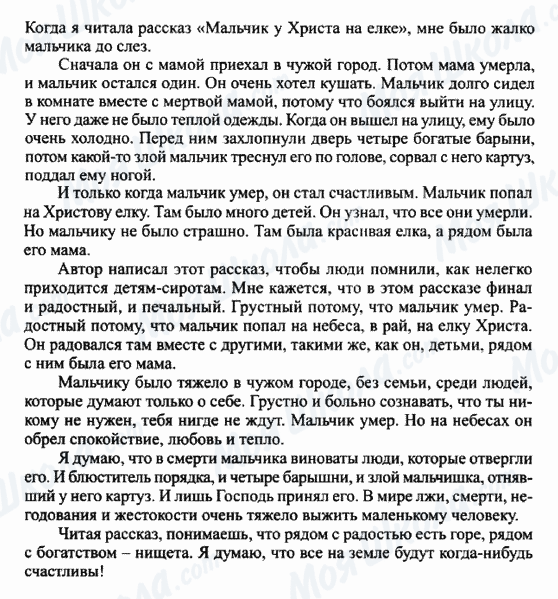 Когда я читала рассказ «Мальчик у Христа на елке», мне было жалко мальчика до слез.

Сначала он с мамой приехал в чужой город. Потом мама умерла, и мальчик остался один. Он очень хотел кушать. Мальчик долго сидел в комнате вместе с мертвой мамой, потому что боялся выйти на улицу. У него даже не было теплой одежды. Когда он вышел на улицу, ему было очень холодно. Перед ним захлопнули дверь четыре богатые барыни, потом какой-то злой мальчик треснул его по голове, сорвал с него картуз, поддал ему ногой.

И только когда мальчик умер, он стал счастливым. Мальчик попал на Христову елку. Там было много детей. Он узнал, что все они умерли. Но мальчику не было страшно. Там была красивая елка, а рядом была его мама.

Автор написал этот рассказ, чтобы люди помнили, как нелегко приходится детям-сиротам. Мне кажется, что в этом рассказе финал и радостный, и печальный. Грустный потому, что мальчик умер. Радостный потому, что мальчик попал на небеса, в рай, на елку Христа. Он радовался там вместе с другими, такими же, как он, детьми, рядом с ним была его мама.

Мальчику было тяжело в чужом городе, без семьи, среди людей, которые думают только о себе. Грустно и больно сознавать, что ты никому не нужен, тебя нигде не ждут. Мальчик умер. Но на небесах он обрел спокойствие, любовь и тепло.

Я думаю, что в смерти мальчика виноваты люди, которые отвергли его. И блюститель порядка, и четыре барышни, и злой мальчишка, отнявший у него картуз. И лишь Господь принял его. В мире лжи, смерти, негодования и жестокости очень тяжело выжить маленькому человеку.

Читая рассказ, понимаешь, что рядом с радостью есть горе, рядом с богатством – нищета. Я думаю, что все на земле будут когда-нибудь счастливы!